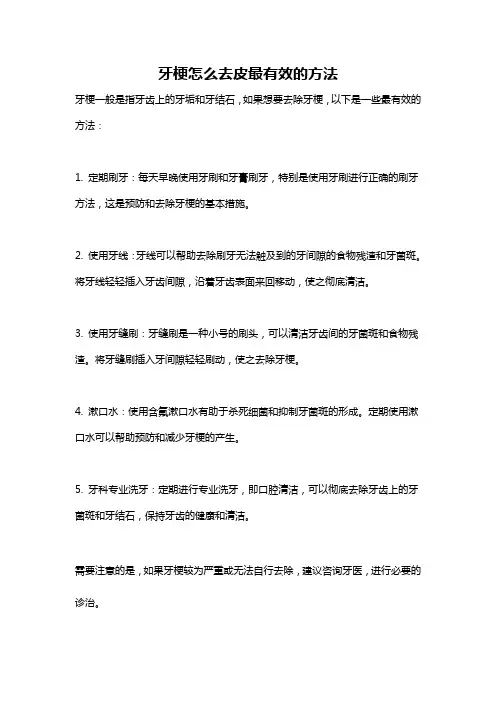 牙梗怎么去皮最有效的方法

牙梗一般是指牙齿上的牙垢和牙结石，如果想要去除牙梗，以下是一些最有效的方法：

1. 定期刷牙：每天早晚使用牙刷和牙膏刷牙，特别是使用牙刷进行正确的刷牙方法，这是预防和去除牙梗的基本措施。

2. 使用牙线：牙线可以帮助去除刷牙无法触及到的牙间隙的食物残渣和牙菌斑。将牙线轻轻插入牙齿间隙，沿着牙齿表面来回移动，使之彻底清洁。

3. 使用牙缝刷：牙缝刷是一种小号的刷头，可以清洁牙齿间的牙菌斑和食物残渣。将牙缝刷插入牙间隙轻轻刷动，使之去除牙梗。

4. 漱口水：使用含氟漱口水有助于杀死细菌和抑制牙菌斑的形成。定期使用漱口水可以帮助预防和减少牙梗的产生。

5. 牙科专业洗牙：定期进行专业洗牙，即口腔清洁，可以彻底去除牙齿上的牙菌斑和牙结石，保持牙齿的健康和清洁。

需要注意的是，如果牙梗较为严重或无法自行去除，建议咨询牙医，进行必要的诊治。